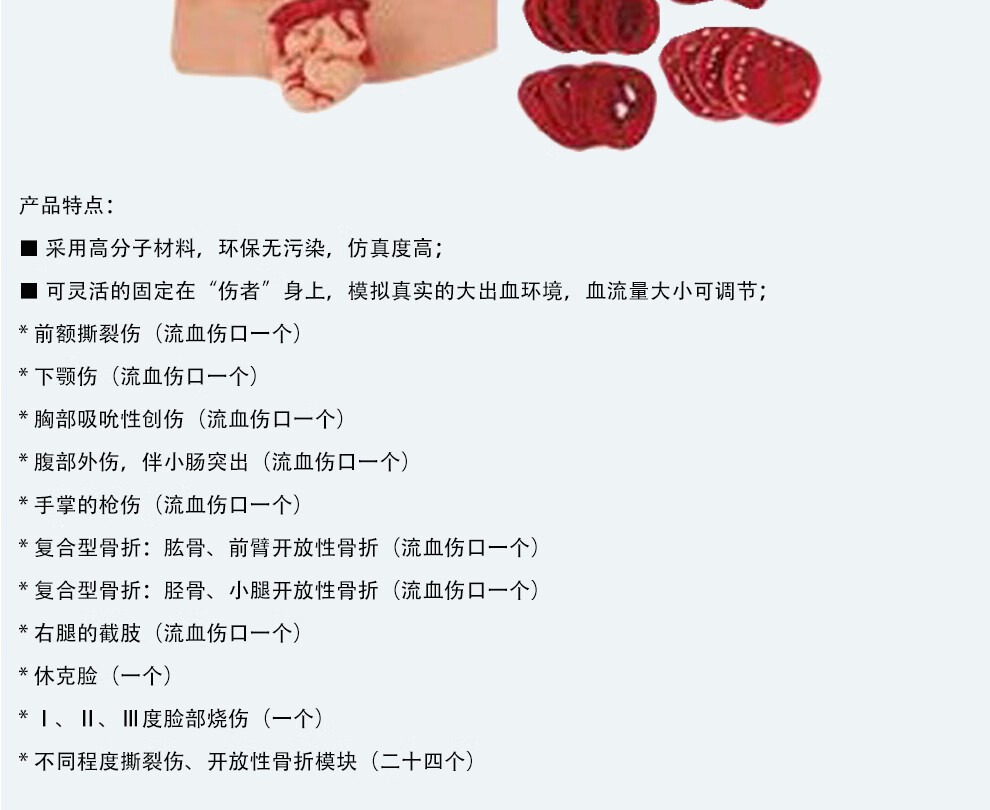 产品特点：

■ 采用高分子材料，环保无污染，仿真度高；

■ 可灵活的固定在“伤者”身上，模拟真实的大出血环境，血流量大小可调节；

* 前额撕裂伤（流血伤口一个）

* 下颚伤（流血伤口一个）

* 胸部吸吮性创伤（流血伤口一个）

* 腹部外伤，伴小肠突出（流血伤口一个）

* 手掌的枪伤（流血伤口一个）

* 复合型骨折：肱骨、前臂开放性骨折（流血伤口一个）

* 复合型骨折：胫骨、小腿开放性骨折（流血伤口一个）

* 右腿的截肢（流血伤口一个）

* 休克脸（一个）

* Ⅰ、Ⅱ、Ⅲ度脸部烧伤（一个）

* 不同程度撕裂伤、开放性骨折模块（二十四个）